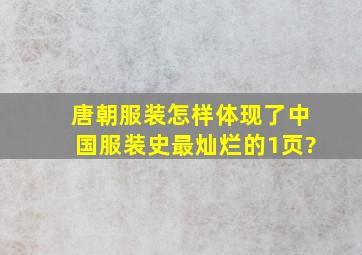 唐朝服装怎样体现了中国服装史最灿烂的1页?